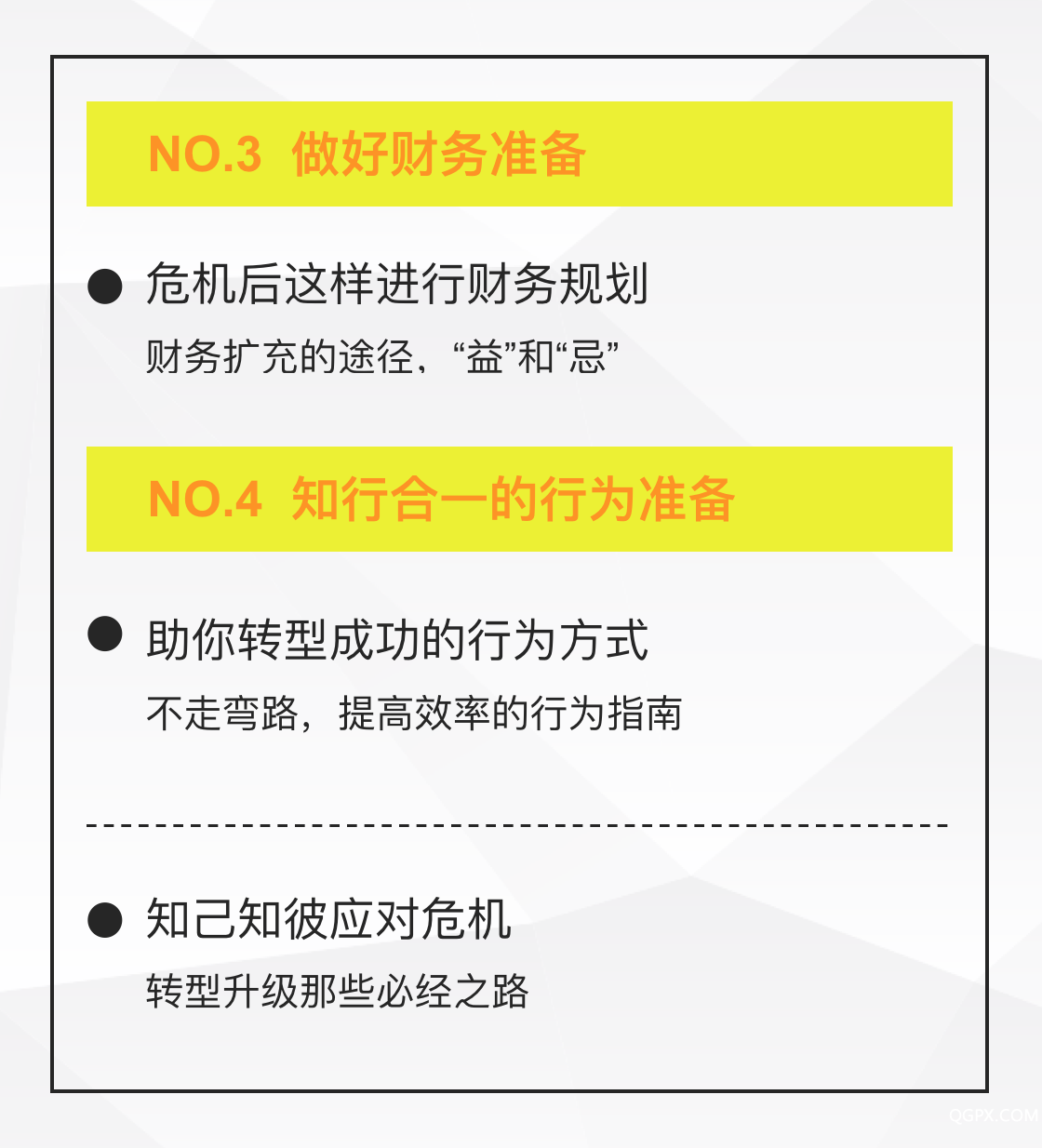 NO.3 做好财务准备

● 危机后这样进行财务规划

财务扩充的途径，“益”和“忌”

NO.4 知行合一的行为准备

● 助你转型成功的行为方式

不走弯路，提高效率的行为指南

● 知己知彼应对危机

转型升级那些必经之路

QGPX.COM